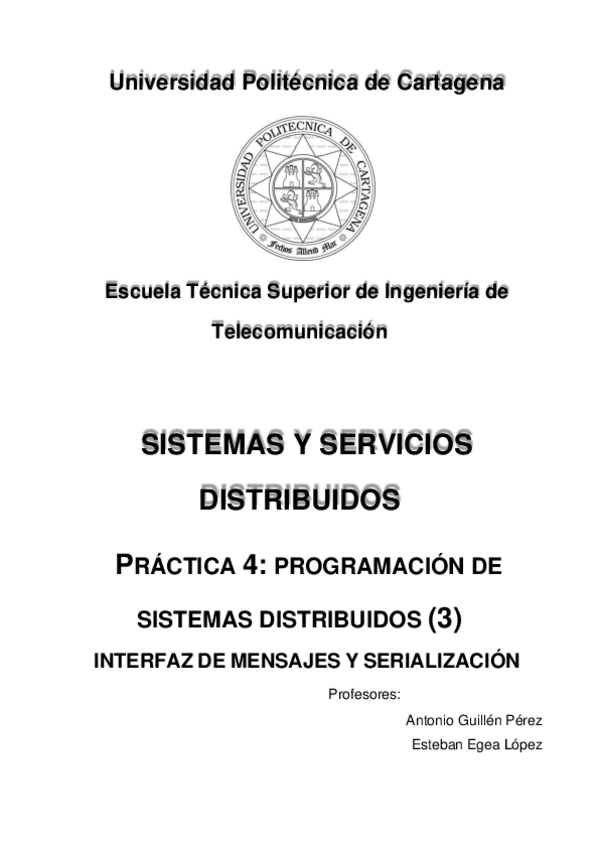 Universidad Politécnica de Cartagena

UNIVERSIDAD POLITECNICA DE CARTAGENA

Fechos Allend Mar

Escuela Técnica Superior de Ingeniería de Telecomunicación

SISTEMAS Y SERVICIOS DISTRIBUIDOS

PRÁCTICA 4: PROGRAMACIÓN DE SISTEMAS DISTRIBUIDOS (3)

INTERFAZ DE MENSAJES Y SERIALIZACIÓN

Profesores:

Antonio Guillén Pérez

Esteban Egea López